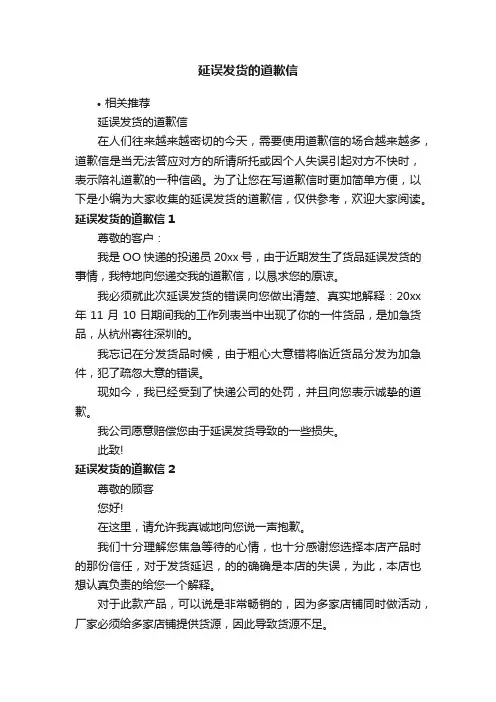 延误发货的道歉信

• 相关推荐

延误发货的道歉信

在人们往来越来越密切的今天，需要使用道歉信的场合越来越多，道歉信是当无法答应对方的所请所托或因个人失误引起对方不快时，表示陪礼道歉的一种信函。为了让您在写道歉信时更加简单方便，以下是小编为大家收集的延误发货的道歉信，仅供参考，欢迎大家阅读。

延误发货的道歉信 1

尊敬的客户：

我是 OO 快递的投递员 20xx 号，由于近期发生了货品延误发货的事情，我特地向您递交我的道歉信，以恳求您的原谅。

我必须就此次延误发货的错误向您做出清楚、真实地解释：20xx 年 11 月 10 日期间我的工作列表当中出现了你的一件货品，是加急货品，从杭州寄往深圳的。

我忘记在分发货品时候，由于粗心大意错将临近货品分发为加急件，犯了疏忽大意的错误。

现如今，我已经受到了快递公司的处罚，并且向您表示诚挚的道歉。

我公司愿意赔偿您由于延误发货导致的一些损失。

此致!

延误发货的道歉信 2

尊敬的顾客

您好!

在这里，请允许我真诚地向您说一声抱歉。

我们十分理解您焦急等待的心情，也十分感谢您选择本店产品时的那份信任，对于发货延迟，的的确确是本店的失误，为此，本店也想认真负责的给您一个解释。

对于此款产品，可以说是非常畅销的，因为多家店铺同时做活动，厂家必须给多家店铺提供货源，因此导致货源不足。